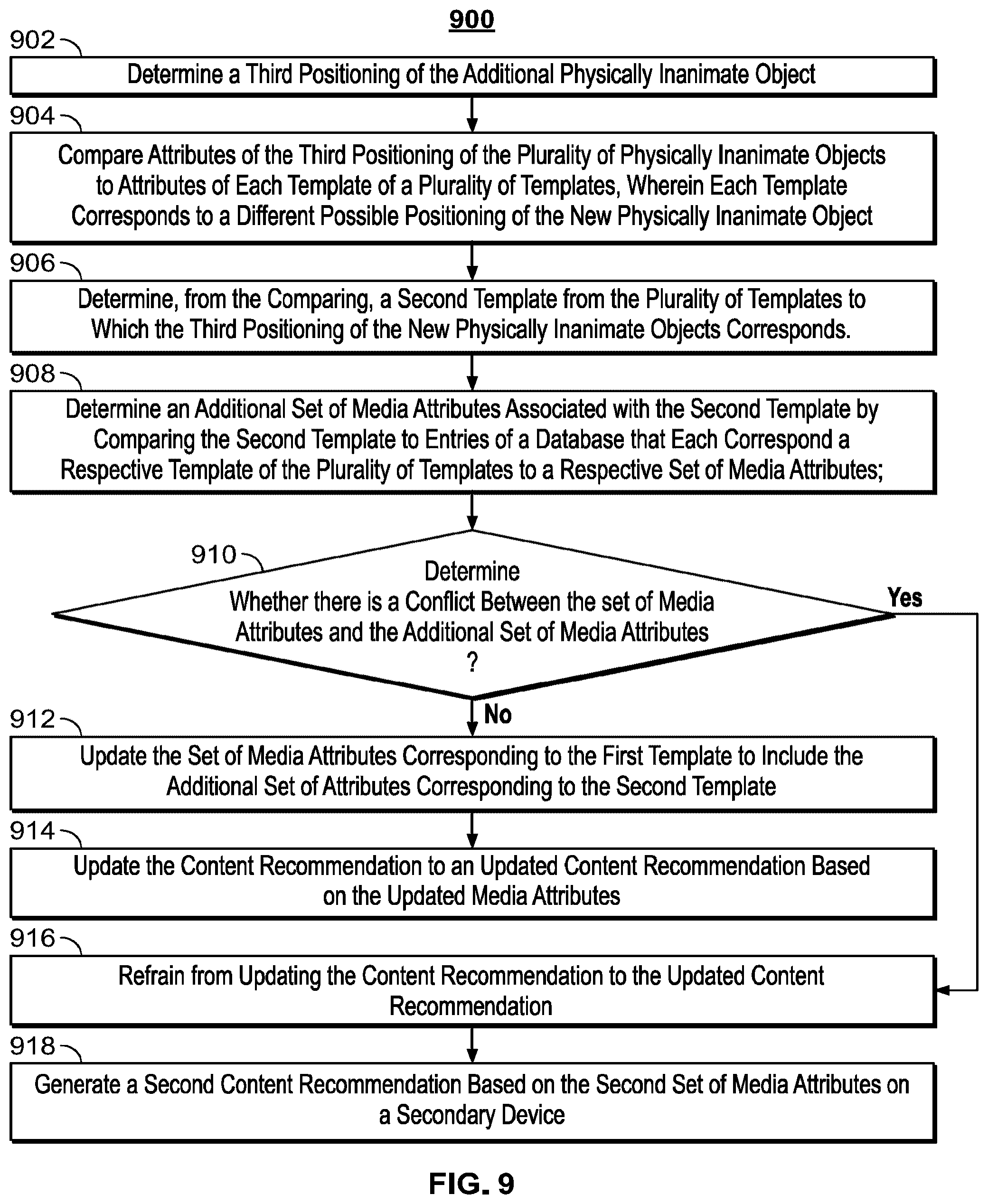 900

902

Determine a Third Positioning of the Additional Physically Inanimate Object

904

Compare Attributes of the Third Positioning of the Plurality of Physically Inanimate Objects to Attributes of Each Template of a Plurality of Templates, Wherein Each Template Corresponds to a Different Possible Positioning of the New Physically Inanimate Object

906

Determine, from the Comparing, a Second Template from the Plurality of Templates to Which the Third Positioning of the New Physically Inanimate Objects Corresponds.

908

Determine an Additional Set of Media Attributes Associated with the Second Template by Comparing the Second Template to Entries of a Database that Each Correspond a Respective Template of the Plurality of Templates to a Respective Set of Media Attributes;

910

Determine Whether there is a Conflict Between the set of Media Attributes and the Additional Set of Media Attributes ?

Yes

No

912

Update the Set of Media Attributes Corresponding to the First Template to Include the Additional Set of Attributes Corresponding to the Second Template

914

Update the Content Recommendation to an Updated Content Recommendation Based on the Updated Media Attributes

916

Refrain from Updating the Content Recommendation to the Updated Content Recommendation

918

Generate a Second Content Recommendation Based on the Second Set of Media Attributes on a Secondary Device

FIG. 9